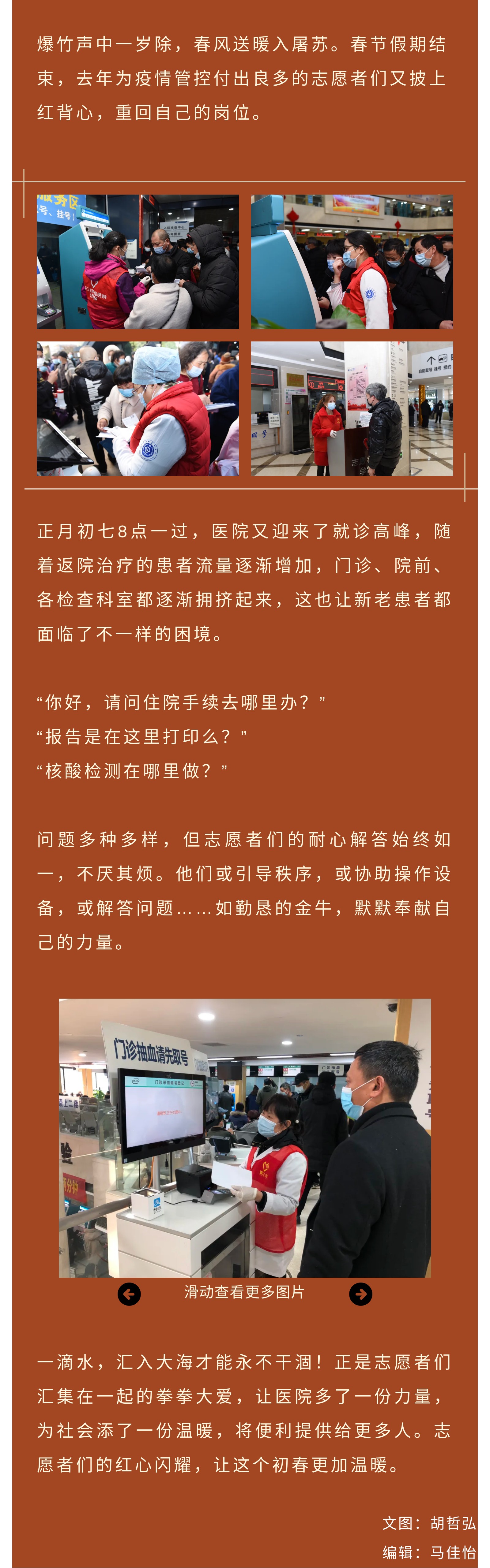 爆竹声中一岁除，春风送暖入屠苏。春节假期结束，去年为疫情管控付出良多的志愿者们又披上红背心，重回自己的岗位。

正月初七8点一过，医院又迎来了就诊高峰，随着返院治疗的患者流量逐渐增加，门诊、院前、各检查科室都逐渐拥挤起来，这也让新老患者都面临了不一样的困境。

“你好，请问住院手续去哪里办？”
“报告是在这里打印么？”
“核酸检测在哪里做？”

问题多种多样，但志愿者们的耐心解答始终如一，不厌其烦。他们或引导秩序，或协助操作设备，或解答问题……如勤恳的金牛，默默奉献自己的力量。

门诊抽血请先取号

滑动查看更多图片

一滴水，汇入大海才能永不干涸！正是志愿者们汇集在一起的拳拳大爱，让医院多了一份力量，为社会添了一份温暖，将便利提供给更多人。志愿者们的红心闪耀，让这个初春更加温暖。

文图：胡哲弘
编辑：马佳怡